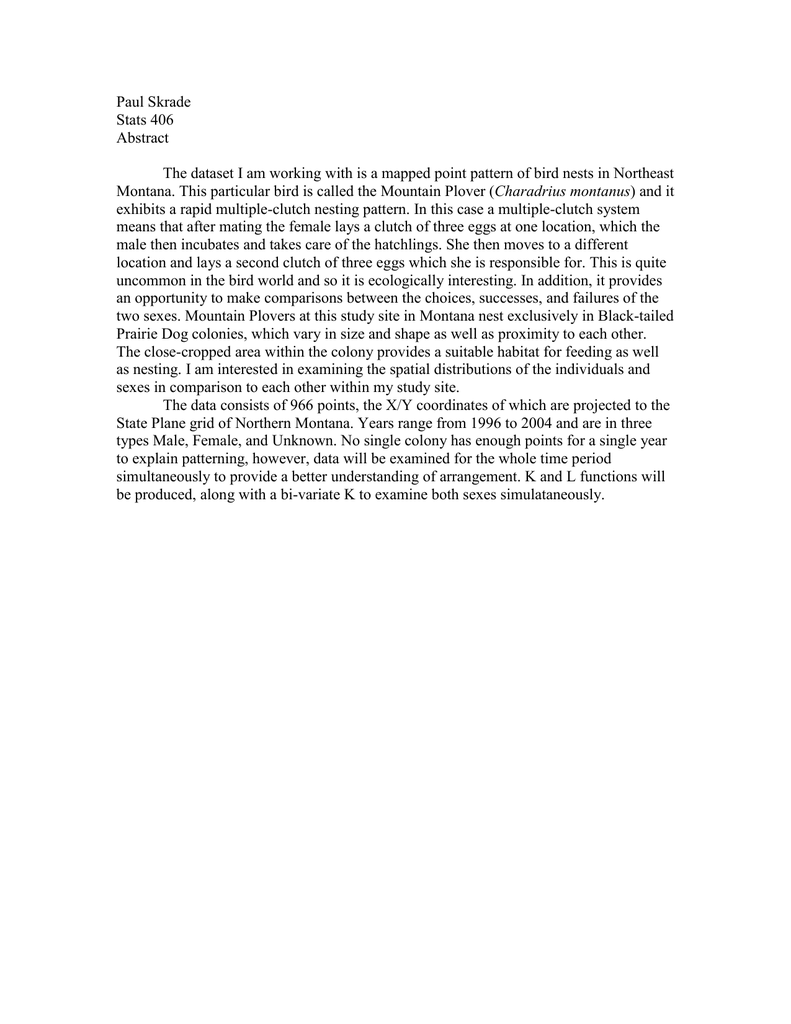 Paul Skrade
Stats 406
Abstract

The dataset I am working with is a mapped point pattern of bird nests in Northeast Montana. This particular bird is called the Mountain Plover (Charadrius montanus) and it exhibits a rapid multiple-clutch nesting pattern. In this case a multiple-clutch system means that after mating the female lays a clutch of three eggs at one location, which the male then incubates and takes care of the hatchlings. She then moves to a different location and lays a second clutch of three eggs which she is responsible for. This is quite uncommon in the bird world and so it is ecologically interesting. In addition, it provides an opportunity to make comparisons between the choices, successes, and failures of the two sexes. Mountain Plovers at this study site in Montana nest exclusively in Black-tailed Prairie Dog colonies, which vary in size and shape as well as proximity to each other. The close-cropped area within the colony provides a suitable habitat for feeding as well as nesting. I am interested in examining the spatial distributions of the individuals and sexes in comparison to each other within my study site.

The data consists of 966 points, the X/Y coordinates of which are projected to the State Plane grid of Northern Montana. Years range from 1996 to 2004 and are in three types Male, Female, and Unknown. No single colony has enough points for a single year to explain patterning, however, data will be examined for the whole time period simultaneously to provide a better understanding of arrangement. K and L functions will be produced, along with a bi-variate K to examine both sexes simulataneously.